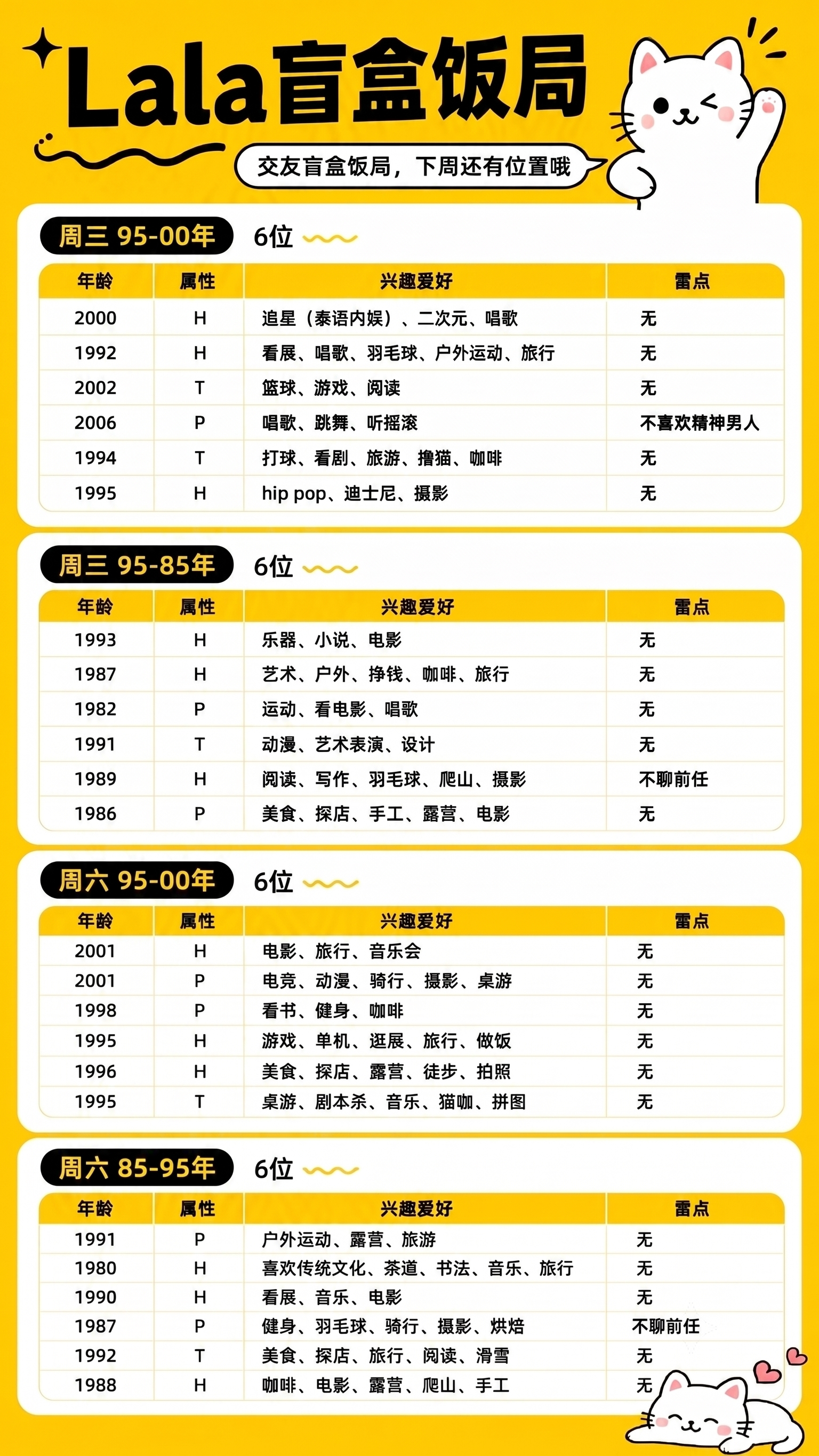 Lala盲盒饭局

交友盲盒饭局，下周还有位置哦

周三 95-00年 6位

| 年龄 | 属性 | 兴趣爱好 | 雷点 |
|---|---|---|---|
| 2000 | H | 追星（泰语内娱）、二次元、唱歌 | 无 |
| 1992 | H | 看展、唱歌、羽毛球、户外运动、旅行 | 无 |
| 2002 | T | 篮球、游戏、阅读 | 无 |
| 2006 | P | 唱歌、跳舞、听摇滚 | 不喜欢精神男人 |
| 1994 | T | 打球、看剧、旅游、撸猫、咖啡 | 无 |
| 1995 | H | hip pop、迪士尼、摄影 | 无 |

周三 95-85年 6位

| 年龄 | 属性 | 兴趣爱好 | 雷点 |
|---|---|---|---|
| 1993 | H | 乐器、小说、电影 | 无 |
| 1987 | H | 艺术、户外、挣钱、咖啡、旅行 | 无 |
| 1982 | P | 运动、看电影、唱歌 | 无 |
| 1991 | T | 动漫、艺术表演、设计 | 无 |
| 1989 | H | 阅读、写作、羽毛球、爬山、摄影 | 不聊前任 |
| 1986 | P | 美食、探店、手工、露营、电影 | 无 |

周六 95-00年 6位

| 年龄 | 属性 | 兴趣爱好 | 雷点 |
|---|---|---|---|
| 2001 | H | 电影、旅行、音乐会 | 无 |
| 2001 | P | 电竞、动漫、骑行、摄影、桌游 | 无 |
| 1998 | P | 看书、健身、咖啡 | 无 |
| 1995 | H | 游戏、单机、逛展、旅行、做饭 | 无 |
| 1996 | H | 美食、探店、露营、徒步、拍照 | 无 |
| 1995 | T | 桌游、剧本杀、音乐、猫咖、拼图 | 无 |

周六 85-95年 6位

| 年龄 | 属性 | 兴趣爱好 | 雷点 |
|---|---|---|---|
| 1991 | P | 户外运动、露营、旅游 | 无 |
| 1980 | H | 喜欢传统文化、茶道、书法、音乐、旅行 | 无 |
| 1990 | H | 看展、音乐、电影 | 无 |
| 1987 | P | 健身、羽毛球、骑行、摄影、烘焙 | 不聊前任 |
| 1992 | T | 美食、探店、旅行、阅读、滑雪 | 无 |
| 1988 | H | 咖啡、电影、露营、爬山、手工 | 无 |